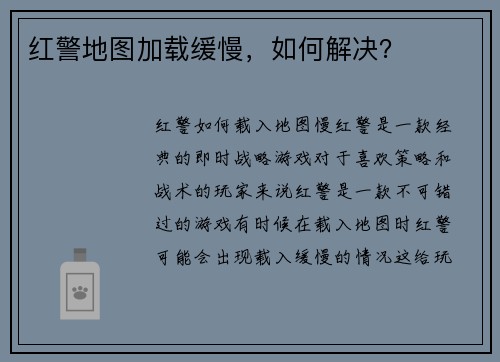 红警地图加载缓慢，如何解决?

红警如何载入地图慢红警是一款经典的即时战略游戏对于喜欢策略和战术的玩家来说红警是一款不可错过的游戏有时候在载入地图时红警可能会出现载入缓慢的情况这给玩